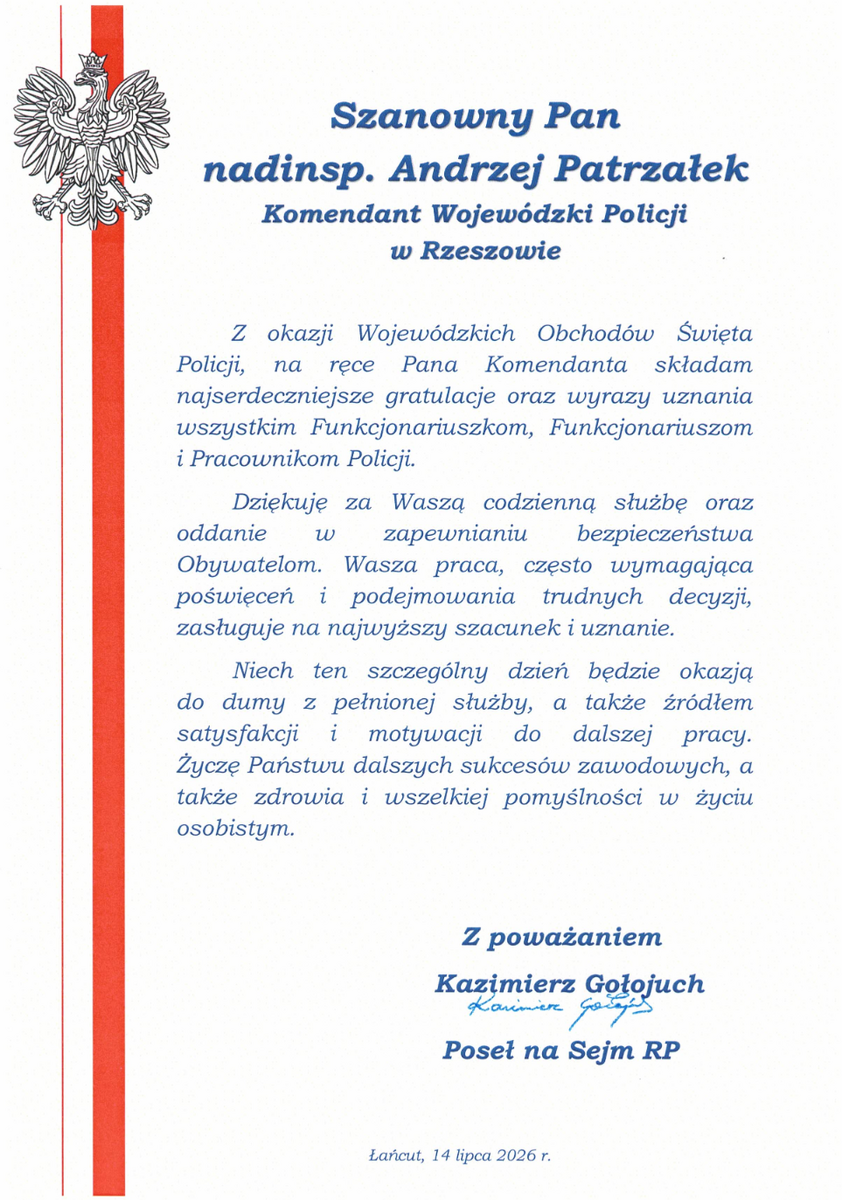 Szanowny Pan
nadinsp. Andrzej Patrzałek
Komendant Wojewódzki Policji
w Rzeszowie

Z okazji Wojewódzkich Obchodów Święta Policji, na ręce Pana Komendanta składam najserdeczniejsze gratulacje oraz wyrazy uznania wszystkim Funkcjonariuszkom, Funkcjonariuszom i Pracownikom Policji.

Dziękuję za Waszą codzienną służbę oraz oddanie w zapewnianiu bezpieczeństwa Obywatelom. Wasza praca, często wymagająca poświęceń i podejmowania trudnych decyzji, zasługuje na najwyższy szacunek i uznanie.

Niech ten szczególny dzień będzie okazją do dumy z pełnionej służby, a także źródłem satysfakcji i motywacji do dalszej pracy. Życzę Państwu dalszych sukcesów zawodowych, a także zdrowia i wszelkiej pomyślności w życiu osobistym.

Z poważaniem
Kazimierz Gołojuch
Kazimierz Gołojuch
Poseł na Sejm RP

Łańcut, 14 lipca 2026 r.